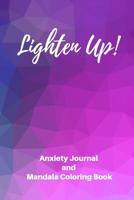 Lighten Up!

Anxiety Journal
and
Mandala Coloring Book